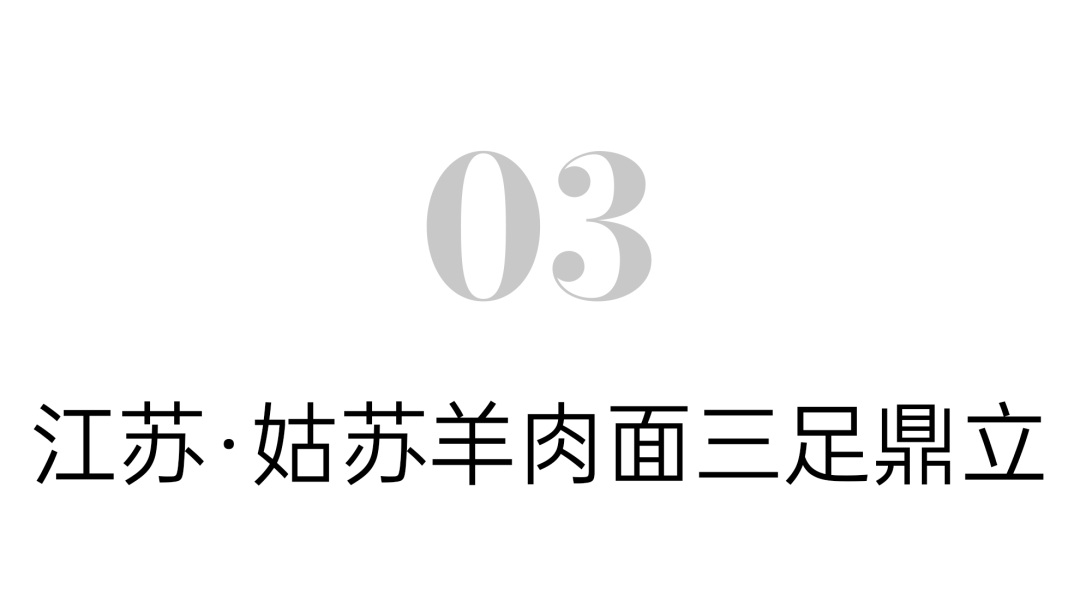 03

江苏·姑苏羊肉面三足鼎立